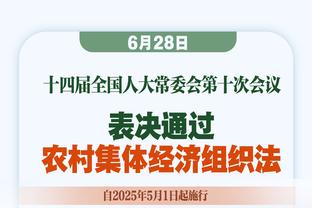 6月28日

十四届全国人大常委会第十次会议

表决通过

农村集体经济组织法

自2025年5月1日起施行